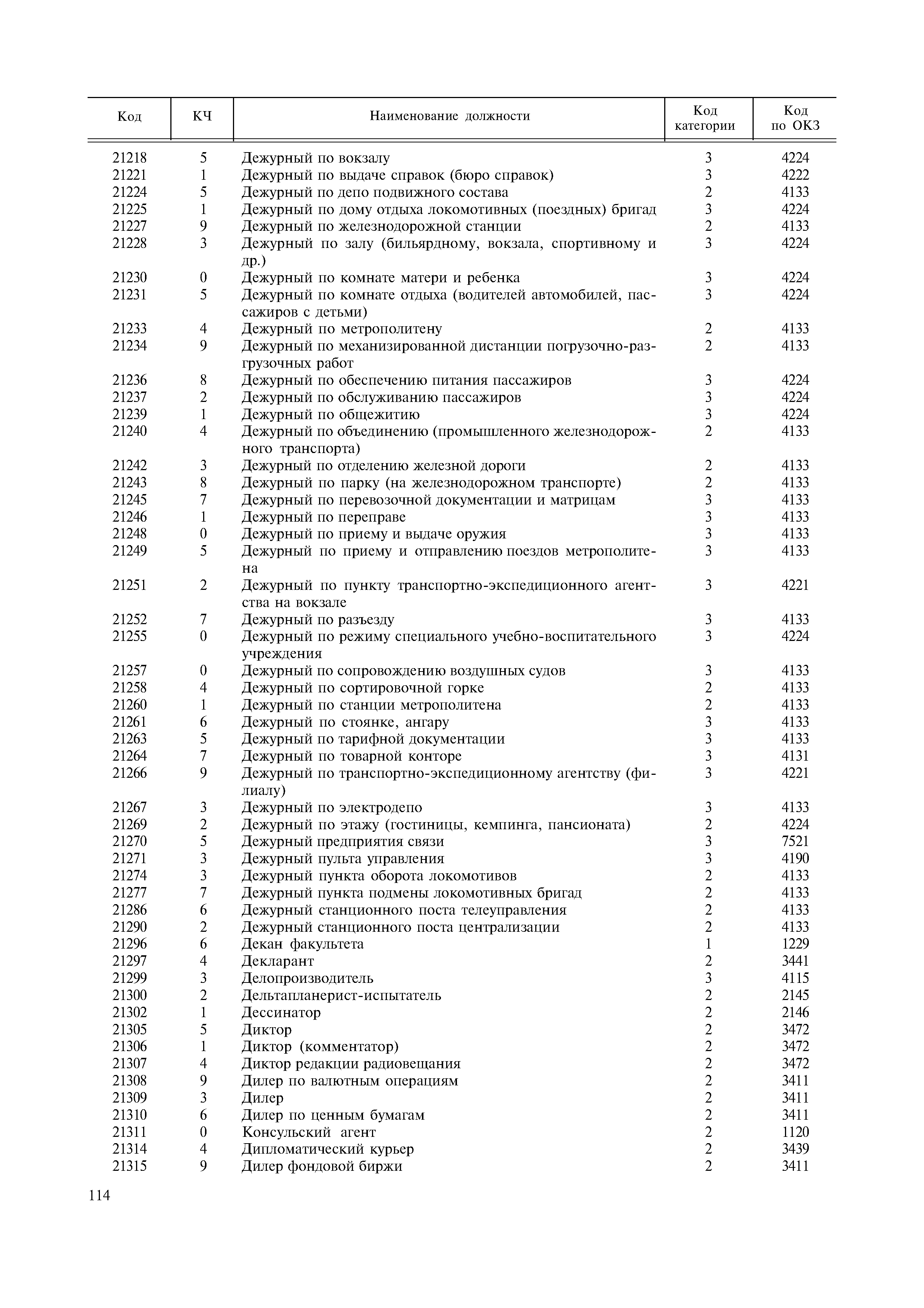 | Код | КЧ | Наименование должности | Код категории | Код по ОКЗ |
|---|---|---|---|---|
| 21218 | 5 | Дежурный по вокзалу | 3 | 4224 |
| 21221 | 1 | Дежурный по выдаче справок (бюро справок) | 3 | 4222 |
| 21224 | 5 | Дежурный по депо подвижного состава | 2 | 4133 |
| 21225 | 1 | Дежурный по дому отдыха локомотивных (поездных) бригад | 3 | 4224 |
| 21227 | 9 | Дежурный по железнодорожной станции | 2 | 4133 |
| 21228 | 3 | Дежурный по залу (бильярдному, вокзала, спортивному и др.) | 3 | 4224 |
| 21230 | 0 | Дежурный по комнате матери и ребенка | 3 | 4224 |
| 21231 | 5 | Дежурный по комнате отдыха (водителей автомобилей, пассажиров с детьми) | 3 | 4224 |
| 21233 | 4 | Дежурный по метрополитену | 2 | 4133 |
| 21234 | 9 | Дежурный по механизированной дистанции погрузочно-разгрузочных работ | 2 | 4133 |
| 21236 | 8 | Дежурный по обеспечению питания пассажиров | 3 | 4224 |
| 21237 | 2 | Дежурный по обслуживанию пассажиров | 3 | 4224 |
| 21239 | 1 | Дежурный по общежитию | 3 | 4224 |
| 21240 | 4 | Дежурный по объединению (промышленного железнодорожного транспорта) | 2 | 4133 |
| 21242 | 3 | Дежурный по отделению железной дороги | 2 | 4133 |
| 21243 | 8 | Дежурный по парку (на железнодорожном транспорте) | 2 | 4133 |
| 21245 | 7 | Дежурный по перевозочной документации и матрицам | 3 | 4133 |
| 21246 | 1 | Дежурный по переправе | 3 | 4133 |
| 21248 | 0 | Дежурный по приему и выдаче оружия | 3 | 4133 |
| 21249 | 5 | Дежурный по приему и отправлению поездов метрополитена | 3 | 4133 |
| 21251 | 2 | Дежурный по пункту транспортно-экспедиционного агентства на вокзале | 3 | 4221 |
| 21252 | 7 | Дежурный по разъезду | 3 | 4133 |
| 21255 | 0 | Дежурный по режиму специального учебно-воспитательного учреждения | 3 | 4224 |
| 21257 | 0 | Дежурный по сопровождению воздушных судов | 3 | 4133 |
| 21258 | 4 | Дежурный по сортировочной горке | 2 | 4133 |
| 21260 | 1 | Дежурный по станции метрополитена | 2 | 4133 |
| 21261 | 6 | Дежурный по стоянке, ангару | 3 | 4133 |
| 21263 | 5 | Дежурный по тарифной документации | 3 | 4133 |
| 21264 | 7 | Дежурный по товарной конторе | 3 | 4131 |
| 21266 | 9 | Дежурный по транспортно-экспедиционному агентству (филиалу) | 3 | 4221 |
| 21267 | 3 | Дежурный по электродепо | 3 | 4133 |
| 21269 | 2 | Дежурный по этажу (гостиницы, кемпинга, пансионата) | 2 | 4224 |
| 21270 | 5 | Дежурный предприятия связи | 3 | 7521 |
| 21271 | 3 | Дежурный пульта управления | 3 | 4190 |
| 21274 | 3 | Дежурный пункта оборота локомотивов | 2 | 4133 |
| 21277 | 7 | Дежурный пункта подмены локомотивных бригад | 2 | 4133 |
| 21286 | 6 | Дежурный станционного поста телеуправления | 2 | 4133 |
| 21290 | 2 | Дежурный станционного поста централизации | 2 | 4133 |
| 21296 | 6 | Декан факультета | 1 | 1229 |
| 21297 | 4 | Декларант | 2 | 3441 |
| 21299 | 3 | Делопроизводитель | 3 | 4115 |
| 21300 | 2 | Дельтапланерист-испытатель | 2 | 2145 |
| 21302 | 1 | Дессинатор | 2 | 2146 |
| 21305 | 5 | Диктор | 2 | 3472 |
| 21306 | 1 | Диктор (комментатор) | 2 | 3472 |
| 21307 | 4 | Диктор редакции радиовещания | 2 | 3472 |
| 21308 | 9 | Дилер по валютным операциям | 2 | 3411 |
| 21309 | 3 | Дилер | 2 | 3411 |
| 21310 | 6 | Дилер по ценным бумагам | 2 | 3411 |
| 21311 | 0 | Консульский агент | 2 | 1120 |
| 21314 | 4 | Дипломатический курьер | 2 | 3439 |
| 21315 | 9 | Дилер фондовой биржи | 2 | 3411 |

114